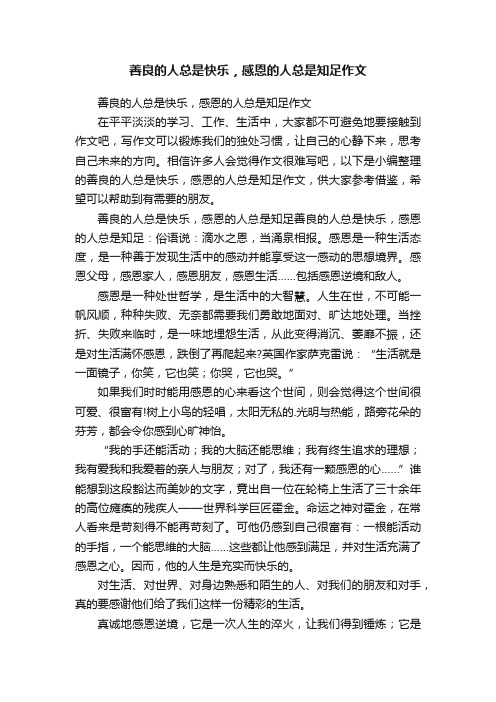 善良的人总是快乐，感恩的人总是知足作文

善良的人总是快乐，感恩的人总是知足作文

在平平淡淡的学习、工作、生活中，大家都不可避免地要接触到作文吧，写作文可以锻炼我们的独处习惯，让自己的心静下来，思考自己未来的方向。相信许多人会觉得作文很难写吧，以下是小编整理的善良的人总是快乐，感恩的人总是知足作文，供大家参考借鉴，希望可以帮助到有需要的朋友。

善良的人总是快乐，感恩的人总是知足善良的人总是快乐，感恩的人总是知足：俗语说：滴水之恩，当涌泉相报。感恩是一种生活态度，是一种善于发现生活中的感动并能享受这一感动的思想境界。感恩父母，感恩家人，感恩朋友，感恩生活……包括感恩逆境和敌人。

感恩是一种处世哲学，是生活中的大智慧。人生在世，不可能一帆风顺，种种失败、无奈都需要我们勇敢地面对、旷达地处理。当挫折、失败来临时，是一味地埋怨生活，从此变得消沉、萎靡不振，还是对生活满怀感恩，跌倒了再爬起来?英国作家萨克雷说：“生活就是一面镜子，你笑，它也笑；你哭，它也哭。”

如果我们时时能用感恩的心来看这个世间，则会觉得这个世间很可爱、很富有!树上小鸟的轻唱，太阳无私的.光明与热能，路旁花朵的芬芳，都会令你感到心旷神怡。

“我的手还能活动；我的大脑还能思维；我有终生追求的理想；我有爱我和我爱着的亲人与朋友；对了，我还有一颗感恩的心……”谁能想到这段豁达而美妙的文字，竟出自一位在轮椅上生活了三十余年的高位瘫痪的残疾人——世界科学巨匠霍金。命运之神对霍金，在常人看来是苛刻得不能再苛刻了。可他仍感到自己很富有：一根能活动的手指，一个能思维的大脑……这些都让他感到满足，并对生活充满了感恩之心。因而，他的人生是充实而快乐的。

对生活、对世界、对身边熟悉和陌生的人、对我们的朋友和对手，真的要感谢他们给了我们这样一份精彩的生活。

真诚地感恩逆境，它是一次人生的淬火，让我们得到锤炼；它是